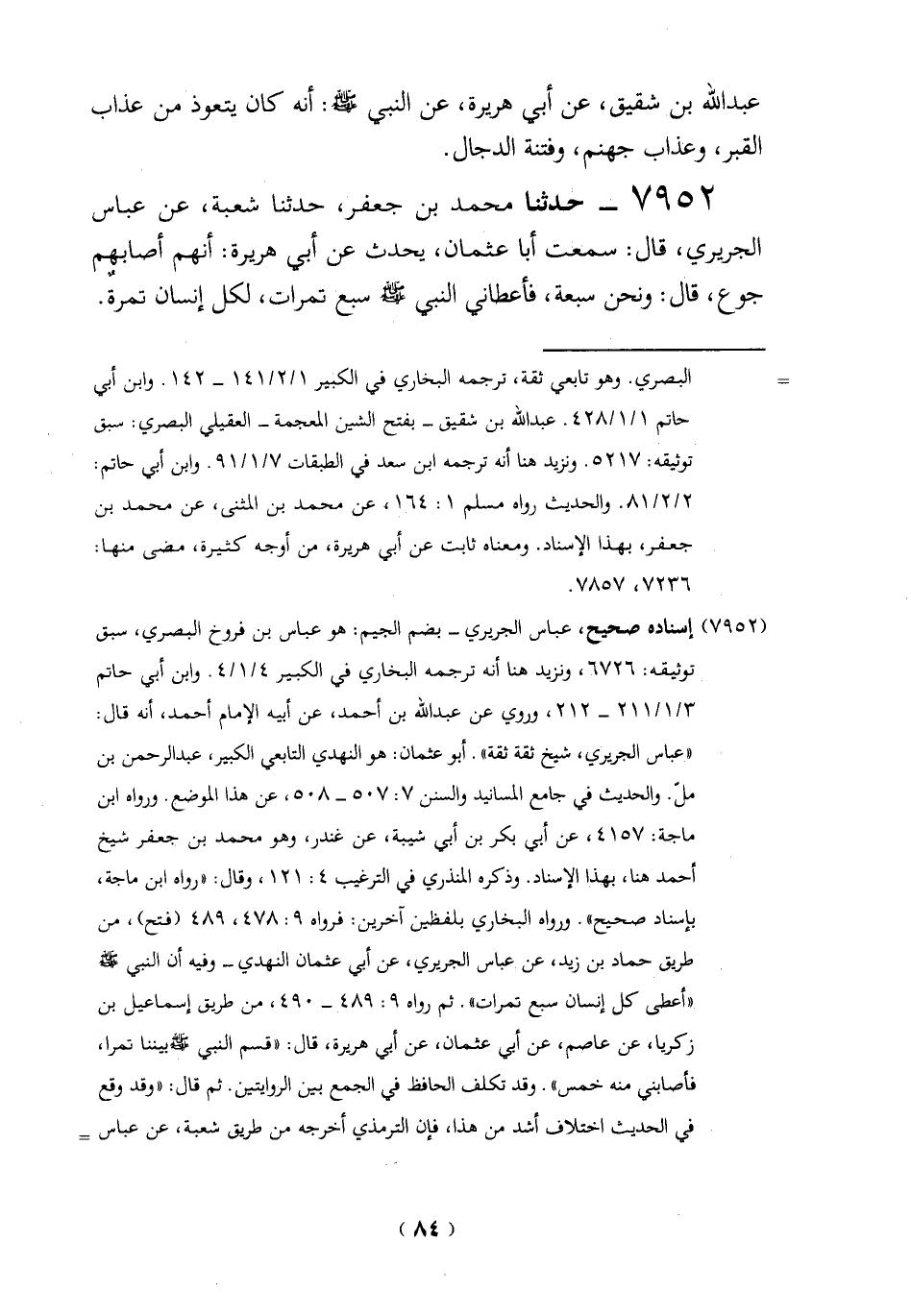 عبدالله بن شقيق، عن أبي هريرة، عن النبي ﷺ: أنه كان يتعوذ من عذاب القبر، وعذاب جهنم، وفتنة الدجال.

٧٩٥٢ ـ حدثنا محمد بن جعفر، حدثنا شعبة، عن عباس الجريري، قال: سمعت أبا عثمان، يحدث عن أبي هريرة: أنهم أصابهم جوع، قال: ونحن سبعة، فأعطاني النبي ﷺ سبع تمرات، لكل إنسان تمرة.

= البصري. وهو تابعي ثقة، ترجمه البخاري في الكبير ١٤١/٢/١ ـ ١٤٢. وابن أبي حاتم ٤٢٨/١/١. عبدالله بن شقيق ـ بفتح الشين المعجمة ـ العقيلي البصري: سبق توثيقه: ٥٢١٧. ونزيد هنا أنه ترجمه ابن سعد في الطبقات ٩١/١/٧. وابن أبي حاتم: ٨١/٢/٢. والحديث رواه مسلم ١: ١٦٤، عن محمد بن المثنى، عن محمد بن جعفر، بهذا الإسناد. ومعناه ثابت عن أبي هريرة، من أوجه كثيرة، مضى منها: ٧٢٣٦، ٧٨٥٧.

(٧٩٥٢) إسناده صحيح، عباس الجريري ـ بضم الجيم: هو عباس بن فروخ البصري، سبق توثيقه: ٦٧٢٦، ونزيد هنا أنه ترجمه البخاري في الكبير ٤/١/٤. وابن أبي حاتم ٢١١/١/٣ ـ ٢١٢، وروي عن عبدالله بن أحمد، عن أبيه الإمام أحمد، أنه قال: «عباس الجريري، شيخ ثقة ثقة». أبو عثمان: هو النهدي التابعي الكبير، عبدالرحمن بن ملّ. والحديث في جامع المسانيد والسنن ٧: ٥٠٧ ـ ٥٠٨، عن هذا الموضع. ورواه ابن ماجة: ٤١٥٧، عن أبي بكر بن أبي شيبة، عن غندر، وهو محمد بن جعفر شيخ أحمد هنا، بهذا الإسناد. وذكره المنذري في الترغيب ٤: ١٢١، وقال: «رواه ابن ماجة، بإسناد صحيح». ورواه البخاري بلفظين آخرين: فرواه ٩: ٤٧٨، ٤٨٩ (فتح)، من طريق حماد بن زيد، عن عباس الجريري، عن أبي عثمان النهدي ـ وفيه أن النبي ﷺ «أعطى كل إنسان سبع تمرات». ثم رواه ٩: ٤٨٩ ـ ٤٩٠، من طريق إسماعيل بن زكريا، عن عاصم، عن أبي عثمان، عن أبي هريرة، قال: «قسم النبي ﷺ بيننا تمرا، فأصابني منه خمس». وقد تكلف الحافظ في الجمع بين الروايتين. ثم قال: «وقد وقع في الحديث اختلاف أشد من هذا، فإن الترمذي أخرجه من طريق شعبة، عن عباس =

( ٨٤ )